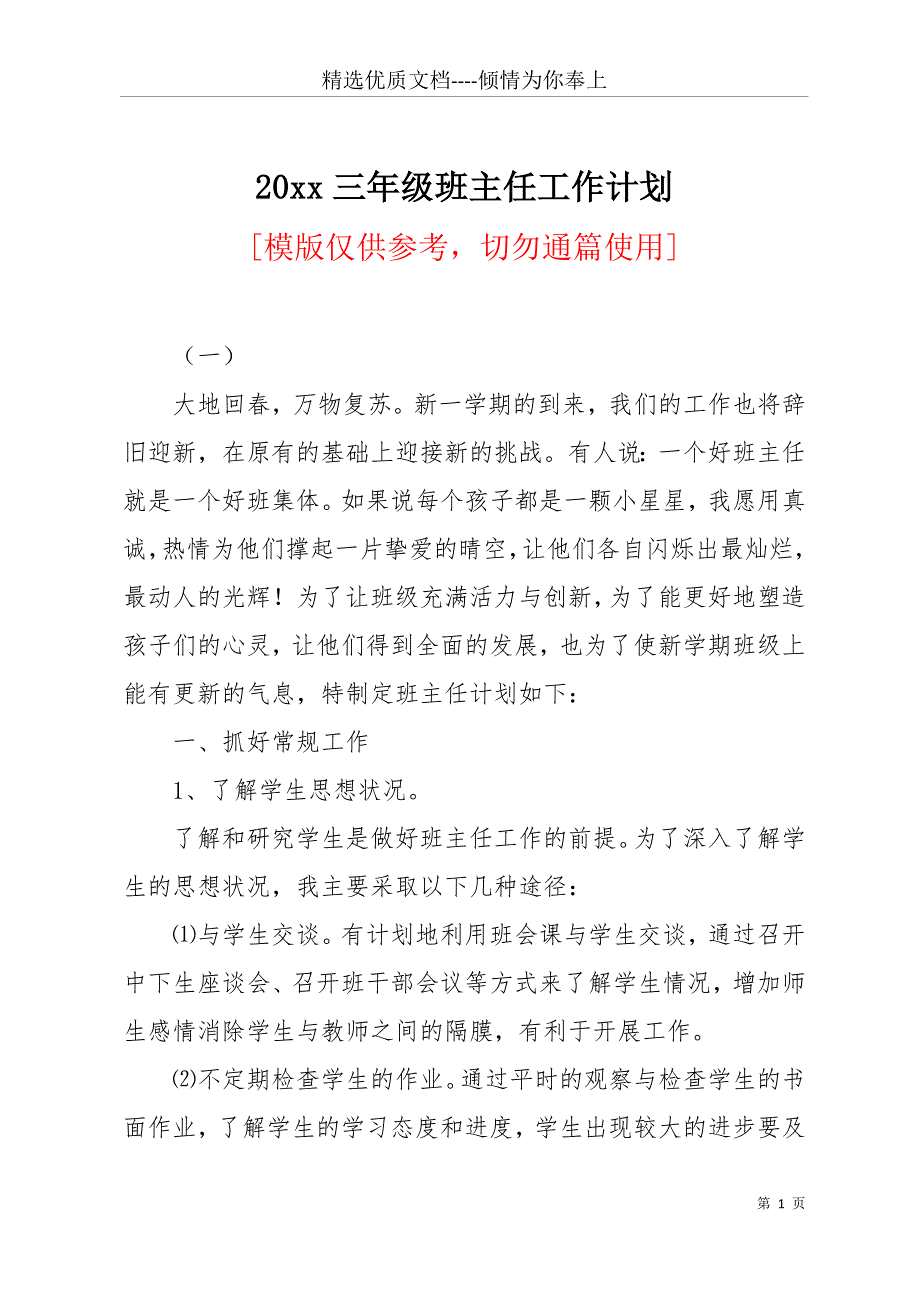 精选优质文档----倾情为你奉上

20xx 三年级班主任工作计划

[模版仅供参考，切勿通篇使用]

（一）

大地回春，万物复苏。新一学期的到来，我们的工作也将辞旧迎新，在原有的基础上迎接新的挑战。有人说：一个好班主任就是一个好班集体。如果说每个孩子都是一颗小星星，我愿用真诚，热情为他们撑起一片挚爱的晴空，让他们各自闪烁出最灿烂，最动人的光辉！为了让班级充满活力与创新，为了能更好地塑造孩子们的心灵，让他们得到全面的发展，也为了使新学期班级上能有更新的气息，特制定班主任计划如下：

一、抓好常规工作

1、了解学生思想状况。

了解和研究学生是做好班主任工作的前提。为了深入了解学生的思想状况，我主要采取以下几种途径：

⑴与学生交谈。有计划地利用班会课与学生交谈，通过召开中下生座谈会、召开班干部会议等方式来了解学生情况，增加师生感情消除学生与教师之间的隔膜，有利于开展工作。

⑵不定期检查学生的作业。通过平时的观察与检查学生的书面作业，了解学生的学习态度和进度，学生出现较大的进步要及

第 1 页